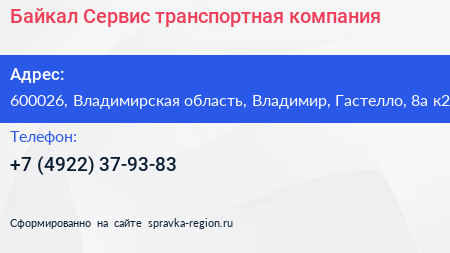 Байкал Сервис транспортная компания

Адрес:
600026, Владимирская область, Владимир, Гастелло, 8а к2

Телефон:
+7 (4922) 37-93-83

Сформированно на сайте spravka-region.ru